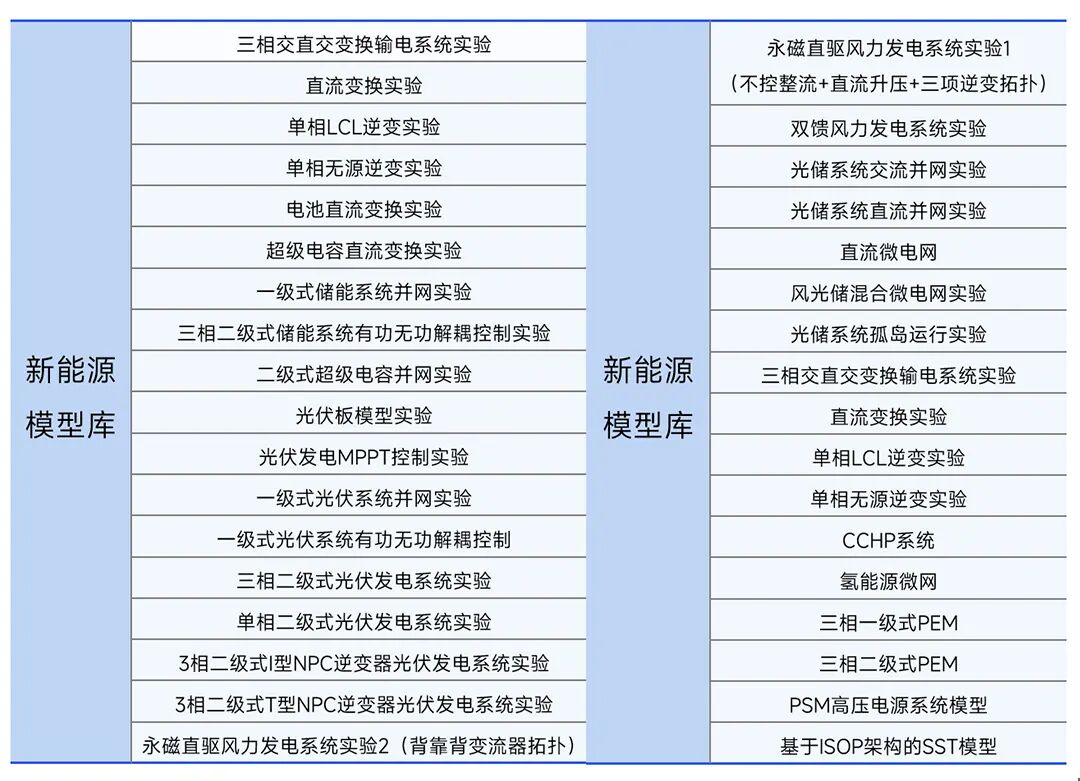 | 新能源模型库 | 三相交直交变换输电系统实验 | 新能源模型库 | 永磁直驱风力发电系统实验1（不控整流+直流升压+三项逆变拓扑） |
|---|---|---|---|
| | 直流变换实验 | | 双馈风力发电系统实验 |
| | 单相LCL逆变实验 | | 光储系统交流并网实验 |
| | 单相无源逆变实验 | | 光储系统直流并网实验 |
| | 电池直流变换实验 | | 直流微电网 |
| | 超级电容直流变换实验 | | 风光储混合微电网实验 |
| | 一级式储能系统并网实验 | | 光储系统孤岛运行实验 |
| | 三相二级式储能系统有功无功解耦控制实验 | | 三相交直交变换输电系统实验 |
| | 二级式超级电容并网实验 | | 直流变换实验 |
| | 光伏板模型实验 | | 单相LCL逆变实验 |
| | 光伏发电MPPT控制实验 | | 单相无源逆变实验 |
| | 一级式光伏系统并网实验 | | CCHP系统 |
| | 一级式光伏系统有功无功解耦控制 | | 氢能源微网 |
| | 三相二级式光伏发电系统实验 | | 三相一级式PEM |
| | 单相二级式光伏发电系统实验 | | 三相二级式PEM |
| | 3相二级式I型NPC逆变器光伏发电系统实验 | | PSM高压电源系统模型 |
| | 3相二级式T型NPC逆变器光伏发电系统实验 | | 基于ISOP架构的SST模型 |
| | 永磁直驱风力发电系统实验2（背靠背变流器拓扑） | | |